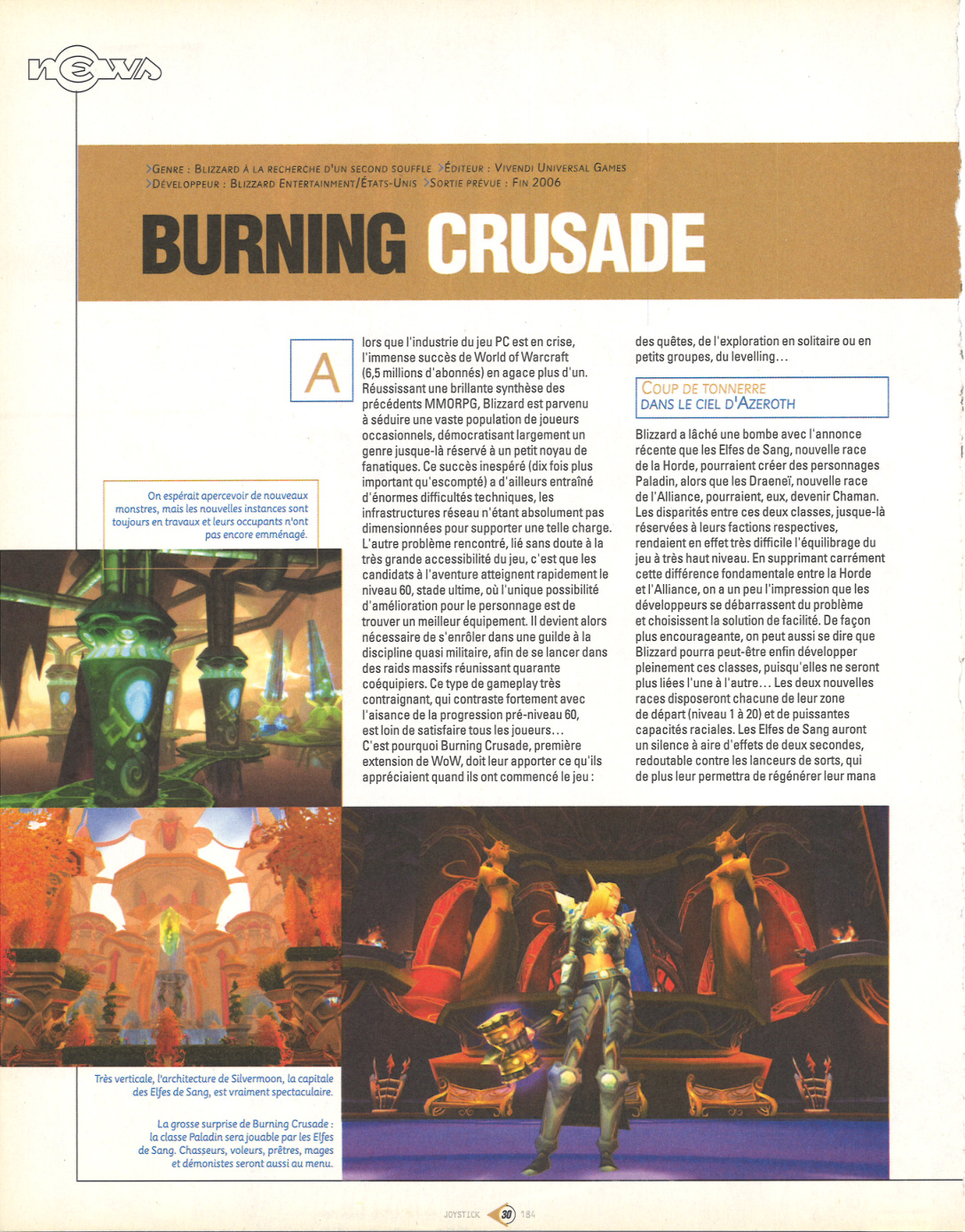 NEWS

>GENRE : BLIZZARD À LA RECHERCHE D'UN SECOND SOUFFLE >ÉDITEUR : VIVENDI UNIVERSAL GAMES
>DÉVELOPPEUR : BLIZZARD ENTERTAINMENT/ÉTATS-UNIS >SORTIE PRÉVUE : FIN 2006

BURNING CRUSADE

Alors que l'industrie du jeu PC est en crise, l'immense succès de World of Warcraft (6,5 millions d'abonnés) en agace plus d'un. Réussissant une brillante synthèse des précédents MMORPG, Blizzard est parvenu à séduire une vaste population de joueurs occasionnels, démocratisant largement un genre jusque-là réservé à un petit noyau de fanatiques. Ce succès inespéré (dix fois plus important qu'escompté) a d'ailleurs entraîné d'énormes difficultés techniques, les infrastructures réseau n'étant absolument pas dimensionnées pour supporter une telle charge. L'autre problème rencontré, lié sans doute à la très grande accessibilité du jeu, c'est que les candidats à l'aventure atteignent rapidement le niveau 60, stade ultime, où l'unique possibilité d'amélioration pour le personnage est de trouver un meilleur équipement. Il devient alors nécessaire de s'enrôler dans une guilde à la discipline quasi militaire, afin de se lancer dans des raids massifs réunissant quarante coéquipiers. Ce type de gameplay très contraignant, qui contraste fortement avec l'aisance de la progression pré-niveau 60, est loin de satisfaire tous les joueurs… C'est pourquoi Burning Crusade, première extension de WoW, doit leur apporter ce qu'ils appréciaient quand ils ont commencé le jeu : des quêtes, de l'exploration en solitaire ou en petits groupes, du levelling…

COUP DE TONNERRE DANS LE CIEL D'AZEROTH

Blizzard a lâché une bombe avec l'annonce récente que les Elfes de Sang, nouvelle race de la Horde, pourraient créer des personnages Paladin, alors que les Draeneï, nouvelle race de l'Alliance, pourraient, eux, devenir Chaman. Les disparités entre ces deux classes, jusque-là réservées à leurs factions respectives, rendaient en effet très difficile l'équilibrage du jeu à très haut niveau. En supprimant carrément cette différence fondamentale entre la Horde et l'Alliance, on a un peu l'impression que les développeurs se débarrassent du problème et choisissent la solution de facilité. De façon plus encourageante, on peut aussi se dire que Blizzard pourra peut-être enfin développer pleinement ces classes, puisqu'elles ne seront plus liées l'une à l'autre… Les deux nouvelles races disposeront chacune de leur zone de départ (niveau 1 à 20) et de puissantes capacités raciales. Les Elfes de Sang auront un silence à aire d'effets de deux secondes, redoutable contre les lanceurs de sorts, qui de plus leur permettra de régénérer leur mana

On espérait apercevoir de nouveaux monstres, mais les nouvelles instances sont toujours en travaux et leurs occupants n'ont pas encore emménagé.

Très verticale, l'architecture de Silvermoon, la capitale des Elfes de Sang, est vraiment spectaculaire.

La grosse surprise de Burning Crusade : la classe Paladin sera jouable par les Elfes de Sang. Chasseurs, voleurs, prêtres, mages et démonistes seront aussi au menu.

JOYSTICK 30 184